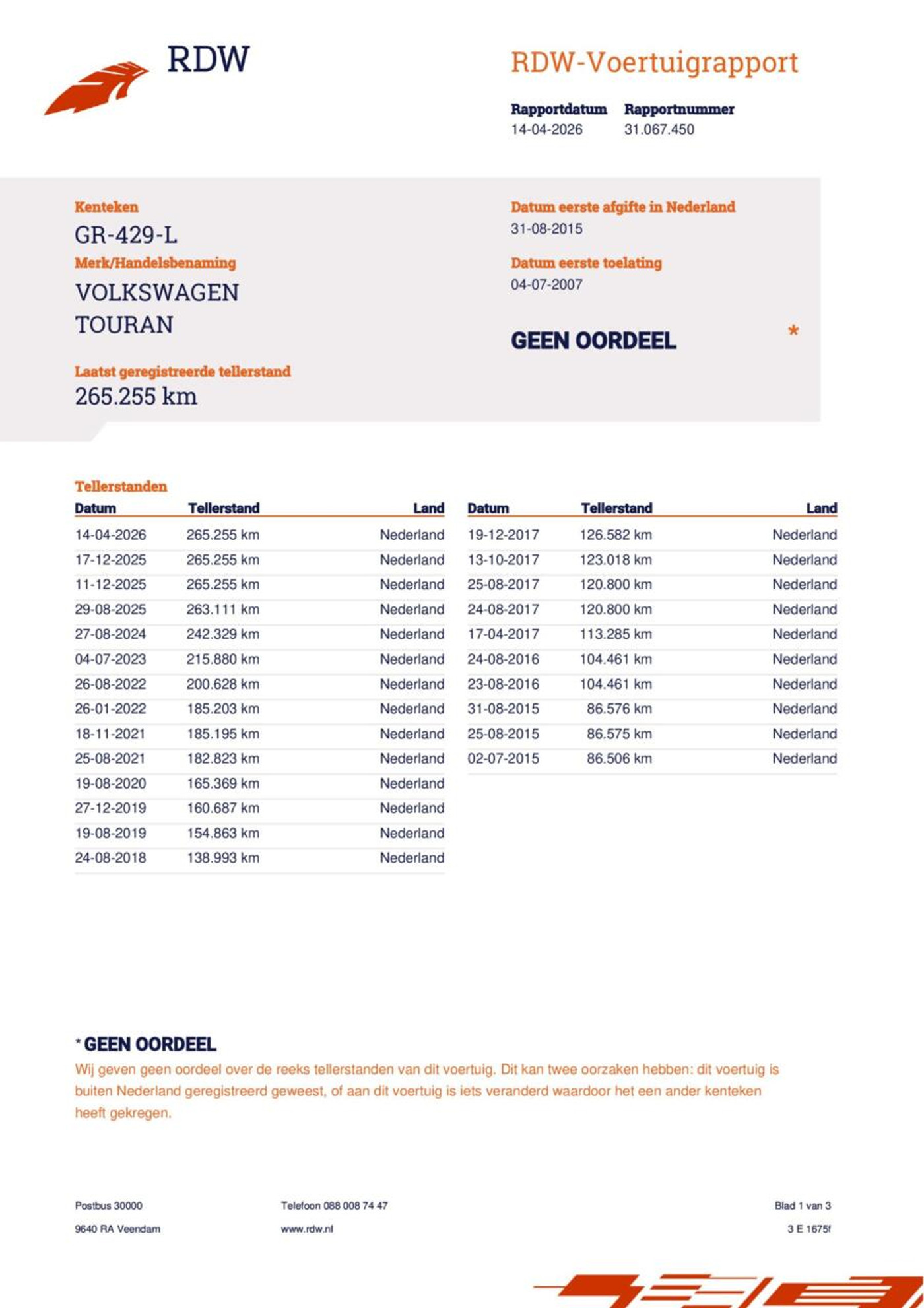 RDW

RDW-Voertuigrapport

Rapportdatum
14-04-2026

Rapportnummer
31.067.450

Kenteken
GR-429-L

Merk/Handelsbenaming
VOLKSWAGEN
TOURAN

Laatst geregistreerde tellerstand
265.255 km

Datum eerste afgifte in Nederland
31-08-2015

Datum eerste toelating
04-07-2007

GEEN OORDEEL *

Tellerstanden

| Datum | Tellerstand | Land |
|---|---|---|
| 14-04-2026 | 265.255 km | Nederland |
| 17-12-2025 | 265.255 km | Nederland |
| 11-12-2025 | 265.255 km | Nederland |
| 29-08-2025 | 263.111 km | Nederland |
| 27-08-2024 | 242.329 km | Nederland |
| 04-07-2023 | 215.880 km | Nederland |
| 26-08-2022 | 200.628 km | Nederland |
| 26-01-2022 | 185.203 km | Nederland |
| 18-11-2021 | 185.195 km | Nederland |
| 25-08-2021 | 182.823 km | Nederland |
| 19-08-2020 | 165.369 km | Nederland |
| 27-12-2019 | 160.687 km | Nederland |
| 19-08-2019 | 154.863 km | Nederland |
| 24-08-2018 | 138.993 km | Nederland |

| Datum | Tellerstand | Land |
|---|---|---|
| 19-12-2017 | 126.582 km | Nederland |
| 13-10-2017 | 123.018 km | Nederland |
| 25-08-2017 | 120.800 km | Nederland |
| 24-08-2017 | 120.800 km | Nederland |
| 17-04-2017 | 113.285 km | Nederland |
| 24-08-2016 | 104.461 km | Nederland |
| 23-08-2016 | 104.461 km | Nederland |
| 31-08-2015 | 86.576 km | Nederland |
| 25-08-2015 | 86.575 km | Nederland |
| 02-07-2015 | 86.506 km | Nederland |

* GEEN OORDEEL
Wij geven geen oordeel over de reeks tellerstanden van dit voertuig. Dit kan twee oorzaken hebben: dit voertuig is buiten Nederland geregistreerd geweest, of aan dit voertuig is iets veranderd waardoor het een ander kenteken heeft gekregen.

Postbus 30000
9640 RA Veendam

Telefoon 088 008 74 47
www.rdw.nl

Blad 1 van 3
3 E 1675f